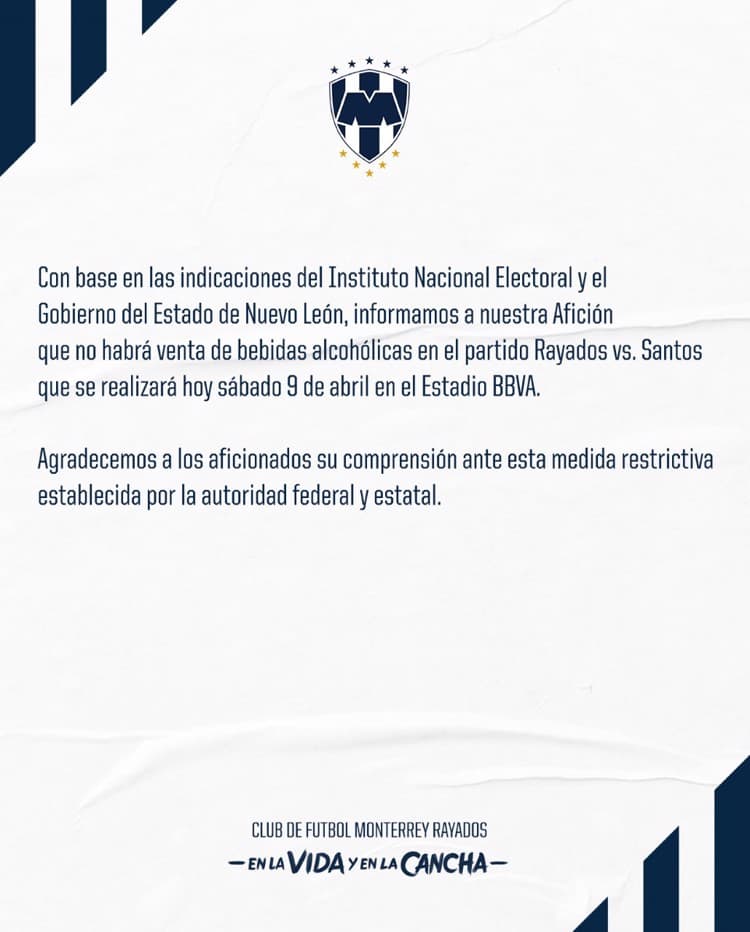 Con base en las indicaciones del Instituto Nacional Electoral y el Gobierno del Estado de Nuevo León, informamos a nuestra Afición que no habrá venta de bebidas alcohólicas en el partido Rayados vs. Santos que se realizará hoy sábado 9 de abril en el Estadio BBVA.

Agradecemos a los aficionados su comprensión ante esta medida restrictiva establecida por la autoridad federal y estatal.

CLUB DE FUTBOL MONTERREY RAYADOS
— EN LA VIDA Y EN LA CANCHA —